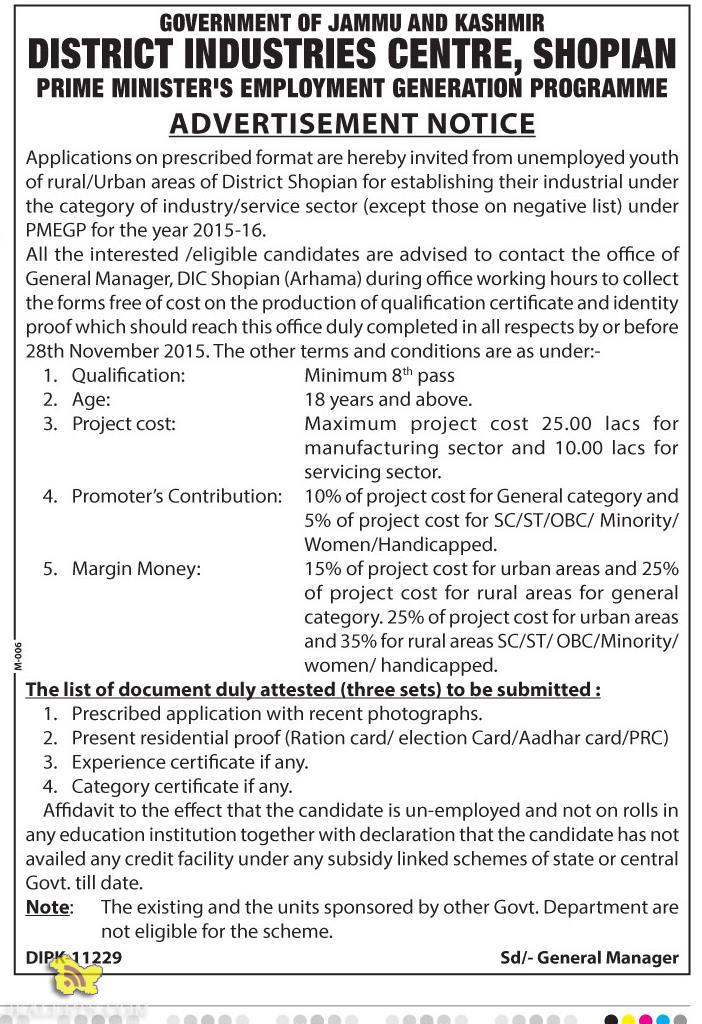 GOVERNMENT OF JAMMU AND KASHMIR
DISTRICT INDUSTRIES CENTRE, SHOPIAN
PRIME MINISTER'S EMPLOYMENT GENERATION PROGRAMME
ADVERTISEMENT NOTICE

Applications on prescribed format are hereby invited from unemployed youth of rural/Urban areas of District Shopian for establishing their industrial under the category of industry/service sector (except those on negative list) under PMEGP for the year 2015-16.

All the interested /eligible candidates are advised to contact the office of General Manager, DIC Shopian (Arhama) during office working hours to collect the forms free of cost on the production of qualification certificate and identity proof which should reach this office duly completed in all respects by or before 28th November 2015. The other terms and conditions are as under:-

1. Qualification: Minimum $8^{th}$ pass
2. Age: 18 years and above.
3. Project cost: Maximum project cost 25.00 lacs for manufacturing sector and 10.00 lacs for servicing sector.
4. Promoter's Contribution: 10% of project cost for General category and 5% of project cost for SC/ST/OBC/ Minority/ Women/Handicapped.
5. Margin Money: 15% of project cost for urban areas and 25% of project cost for rural areas for general category. 25% of project cost for urban areas and 35% for rural areas SC/ST/ OBC/Minority/ women/ handicapped.

M-006

The list of document duly attested (three sets) to be submitted :
1. Prescribed application with recent photographs.
2. Present residential proof (Ration card/ election Card/Aadhar card/PRC)
3. Experience certificate if any.
4. Category certificate if any.

Affidavit to the effect that the candidate is un-employed and not on rolls in any education institution together with declaration that the candidate has not availed any credit facility under any subsidy linked schemes of state or central Govt. till date.

Note: The existing and the units sponsored by other Govt. Department are not eligible for the scheme.

DIPK-11229 Sd/- General Manager